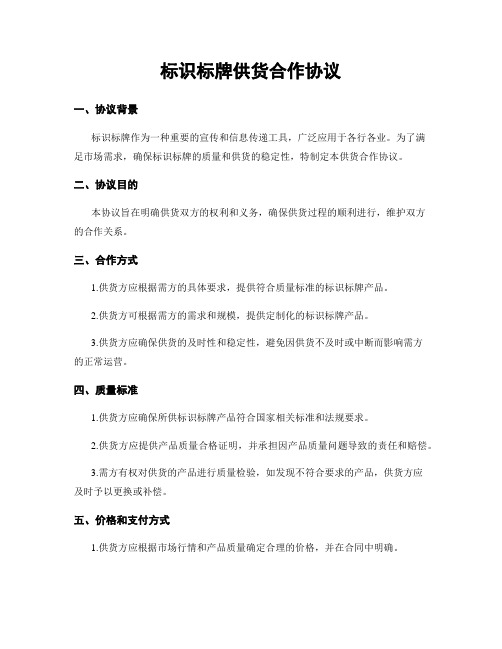 标识标牌供货合作协议

一、协议背景

标识标牌作为一种重要的宣传和信息传递工具，广泛应用于各行各业。为了满足市场需求，确保标识标牌的质量和供货的稳定性，特制定本供货合作协议。

二、协议目的

本协议旨在明确供货双方的权利和义务，确保供货过程的顺利进行，维护双方的合作关系。

三、合作方式

1.供货方应根据需方的具体要求，提供符合质量标准的标识标牌产品。

2.供货方可根据需方的需求和规模，提供定制化的标识标牌产品。

3.供货方应确保供货的及时性和稳定性，避免因供货不及时或中断而影响需方的正常运营。

四、质量标准

1.供货方应确保所供标识标牌产品符合国家相关标准和法规要求。

2.供货方应提供产品质量合格证明，并承担因产品质量问题导致的责任和赔偿。

3.需方有权对供货的产品进行质量检验，如发现不符合要求的产品，供货方应及时予以更换或补偿。

五、价格和支付方式

1.供货方应根据市场行情和产品质量确定合理的价格，并在合同中明确。